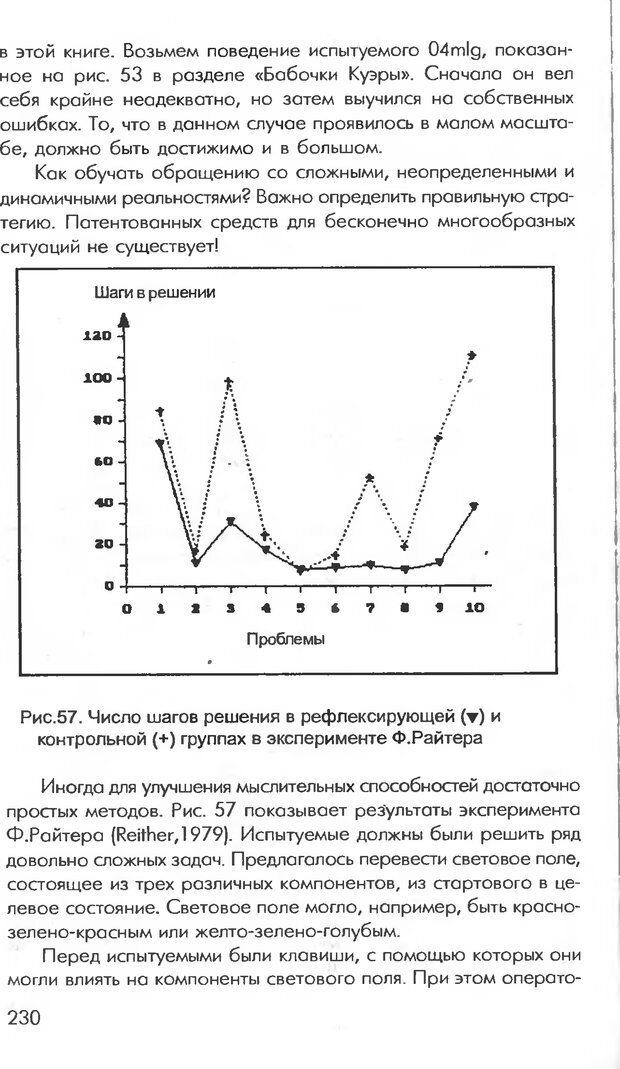 в этой книге. Возьмем поведение испытуемого 04mlg, показанное на рис. 53 в разделе «Бабочки Куэры». Сначала он вел себя крайне неадекватно, но затем выучился на собственных ошибках. То, что в данном случае проявилось в малом масштабе, должно быть достижимо и в большом.

Как обучать обращению со сложными, неопределенными и динамичными реальностями? Важно определить правильную стратегию. Патентованных средств для бесконечно многообразных ситуаций не существует!

Шаги в решении

120
100
80
60
40
20
0

0 1 2 3 4 5 6 7 8 9 10

Проблемы

Рис.57. Число шагов решения в рефлексирующей (▼) и контрольной (+) группах в эксперименте Ф.Райтера

Иногда для улучшения мыслительных способностей достаточно простых методов. Рис. 57 показывает результаты эксперимента Ф.Райтера (Reither,1979). Испытуемые должны были решить ряд довольно сложных задач. Предлагалось перевести световое поле, состоящее из трех различных компонентов, из стартового в целевое состояние. Световое поле могло, например, быть красно-зелено-красным или желто-зелено-голубым.

Перед испытуемыми были клавиши, с помощью которых они могли влиять на компоненты светового поля. При этом операто-

230